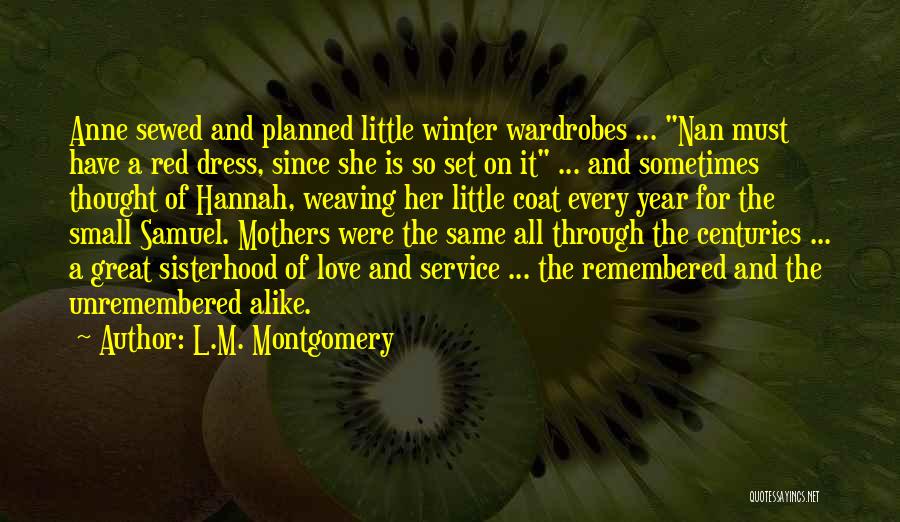 Anne sewed and planned little winter wardrobes ... "Nan must have a red dress, since she is so set on it" ... and sometimes thought of Hannah, weaving her little coat every year for the small Samuel. Mothers were the same all through the centuries ... a great sisterhood of love and service ... the remembered and the unremembered alike.

Author: L.M. Montgomery

QUOTESSAYINGS.NET